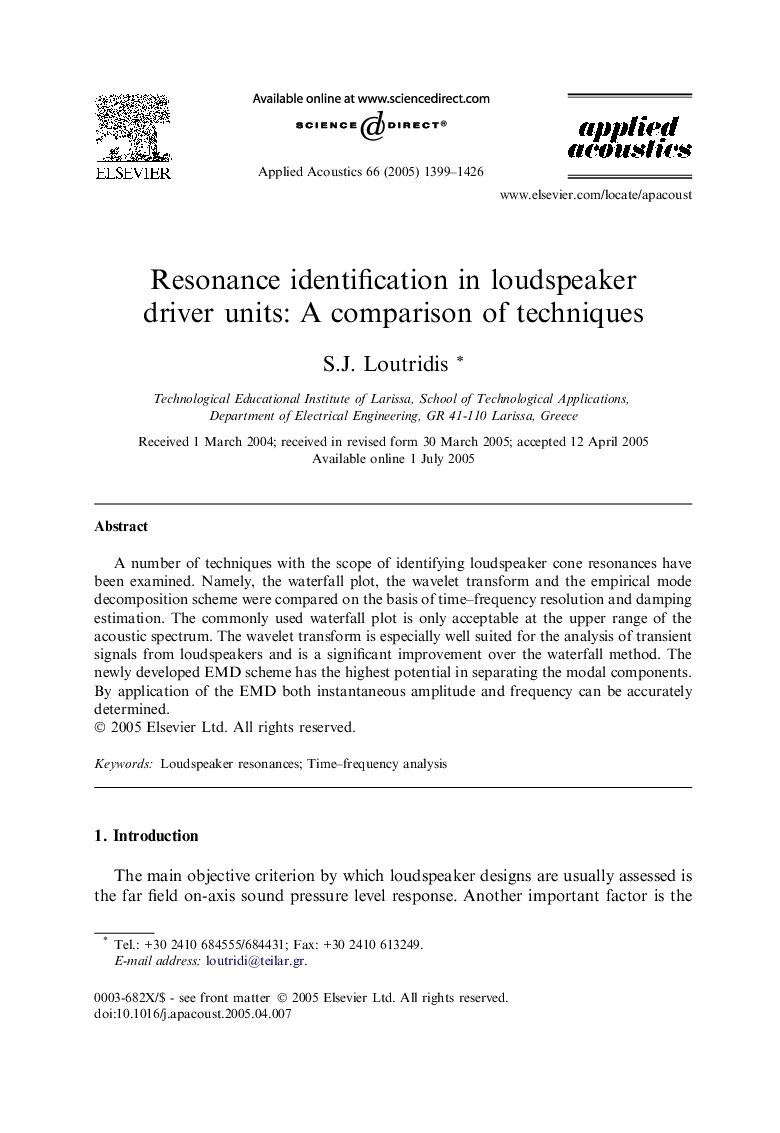 ELSEVIER

Available online at www.sciencedirect.com

SCIENCE @ DIRECT®

Applied Acoustics 66 (2005) 1399–1426

applied acoustics

www.elsevier.com/locate/apacoust

Resonance identification in loudspeaker driver units: A comparison of techniques

S.J. Loutridis *

Technological Educational Institute of Larissa, School of Technological Applications, Department of Electrical Engineering, GR 41-110 Larissa, Greece

Received 1 March 2004; received in revised form 30 March 2005; accepted 12 April 2005
Available online 1 July 2005

Abstract

A number of techniques with the scope of identifying loudspeaker cone resonances have been examined. Namely, the waterfall plot, the wavelet transform and the empirical mode decomposition scheme were compared on the basis of time–frequency resolution and damping estimation. The commonly used waterfall plot is only acceptable at the upper range of the acoustic spectrum. The wavelet transform is especially well suited for the analysis of transient signals from loudspeakers and is a significant improvement over the waterfall method. The newly developed EMD scheme has the highest potential in separating the modal components. By application of the EMD both instantaneous amplitude and frequency can be accurately determined.
© 2005 Elsevier Ltd. All rights reserved.

Keywords: Loudspeaker resonances; Time–frequency analysis

1. Introduction

The main objective criterion by which loudspeaker designs are usually assessed is the far field on-axis sound pressure level response. Another important factor is the

* Tel.: +30 2410 684555/684431; Fax: +30 2410 613249.
E-mail address: loutridi@teilar.gr.

0003-682X/$ - see front matter © 2005 Elsevier Ltd. All rights reserved.
doi:10.1016/j.apacoust.2005.04.007